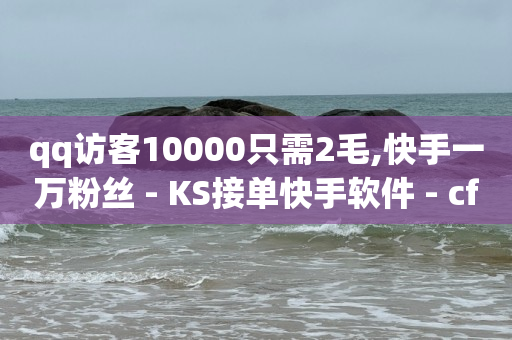 qq访客10000只需2毛,快手一万粉丝 - KS接单快手软件 - cf